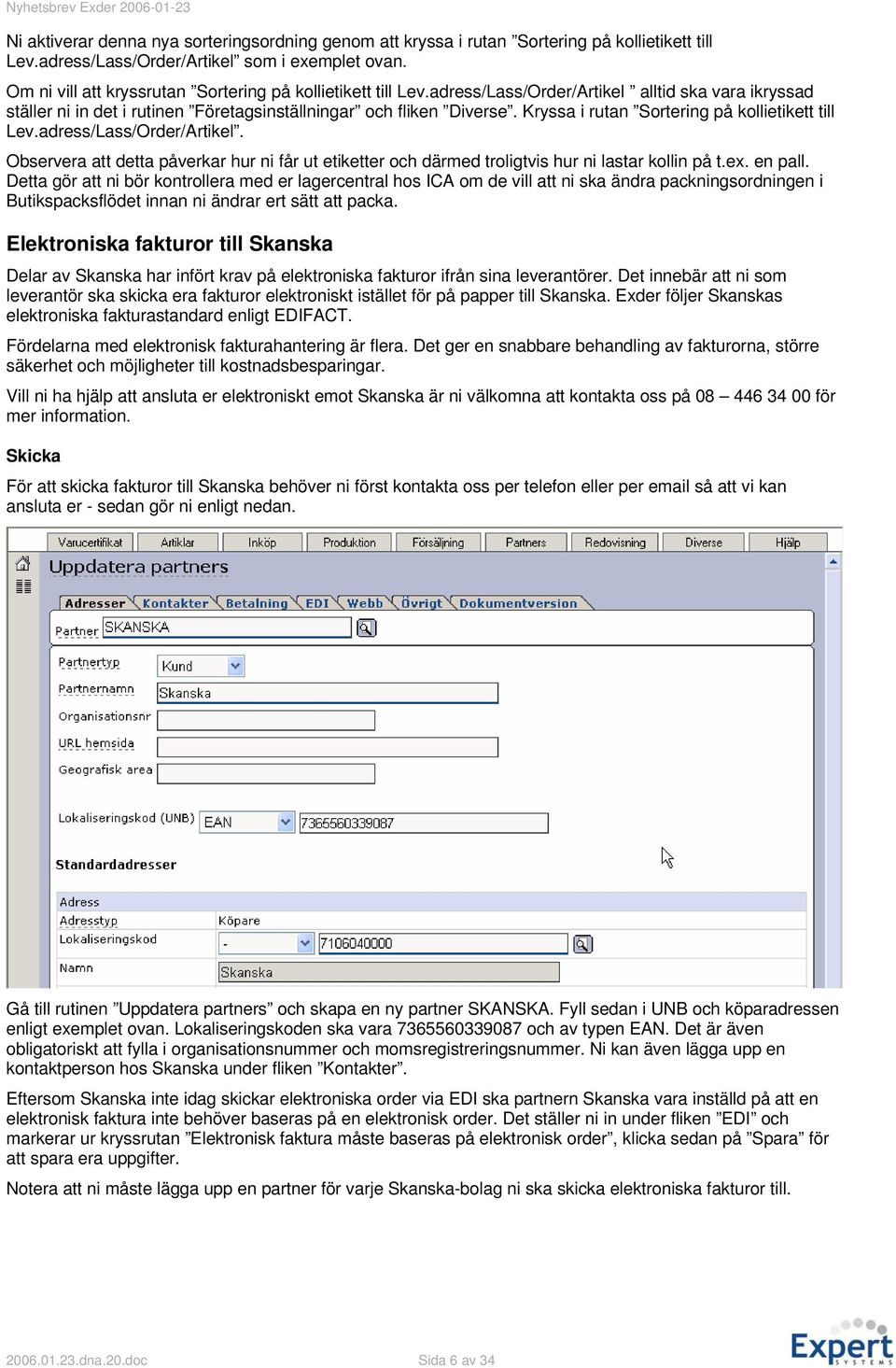 Nyhetsbrev Exder 2006-01-23

Ni aktiverar denna nya sorteringsordning genom att kryssa i rutan ”Sortering på kollietikett till Lev.adress/Lass/Order/Artikel” som i exemplet ovan.

Om ni vill att kryssrutan ”Sortering på kollietikett till Lev.adress/Lass/Order/Artikel ” alltid ska vara ikryssad ställer ni in det i rutinen ”Företagsinställningar” och fliken ”Diverse”. Kryssa i rutan ”Sortering på kollietikett till Lev.adress/Lass/Order/Artikel”.

Observera att detta påverkar hur ni får ut etiketter och därmed troligtvis hur ni lastar kollin på t.ex. en pall. Detta gör att ni bör kontrollera med er lagercentral hos ICA om de vill att ni ska ändra packningsordningen i Butikspacksflödet innan ni ändrar ert sätt att packa.

Elektroniska fakturor till Skanska

Delar av Skanska har infört krav på elektroniska fakturor ifrån sina leverantörer. Det innebär att ni som leverantör ska skicka era fakturor elektroniskt istället för på papper till Skanska. Exder följer Skanskas elektroniska fakturastandard enligt EDIFACT.

Fördelarna med elektronisk fakturahantering är flera. Det ger en snabbare behandling av fakturorna, större säkerhet och möjligheter till kostnadsbesparingar.

Vill ni ha hjälp att ansluta er elektroniskt emot Skanska är ni välkomna att kontakta oss på 08 – 446 34 00 för mer information.

Skicka

För att skicka fakturor till Skanska behöver ni först kontakta oss per telefon eller per email så att vi kan ansluta er - sedan gör ni enligt nedan.

Varucertifikat Artiklar Inköp Produktion Försäljning Partners Redovisning Diverse Hjälp

Uppdatera partners

Adresser Kontakter Betalning EDI Webb Övrigt Dokumentversion

Partner SKANSKA

Partnertyp Kund
Partnernamn Skanska
Organisationsnr
URL hemsida
Geografisk area

Lokaliseringskod (UNB) EAN 7365560339087

Standardadresser

Adress
Adresstyp Köpare
Lokaliseringskod - 7106040000
Namn Skanska

Gå till rutinen ”Uppdatera partners” och skapa en ny partner SKANSKA. Fyll sedan i UNB och köparadressen enligt exemplet ovan. Lokaliseringskoden ska vara 7365560339087 och av typen EAN. Det är även obligatoriskt att fylla i organisationsnummer och momsregistreringsnummer. Ni kan även lägga upp en kontaktperson hos Skanska under fliken ”Kontakter”.

Eftersom Skanska inte idag skickar elektroniska order via EDI ska partnern Skanska vara inställd på att en elektronisk faktura inte behöver baseras på en elektronisk order. Det ställer ni in under fliken ”EDI” och markerar ur kryssrutan ”Elektronisk faktura måste baseras på elektronisk order”, klicka sedan på ”Spara” för att spara era uppgifter.

Notera att ni måste lägga upp en partner för varje Skanska-bolag ni ska skicka elektroniska fakturor till.

2006.01.23.dna.20.doc Sida 6 av 34

Expert SYSTEMS